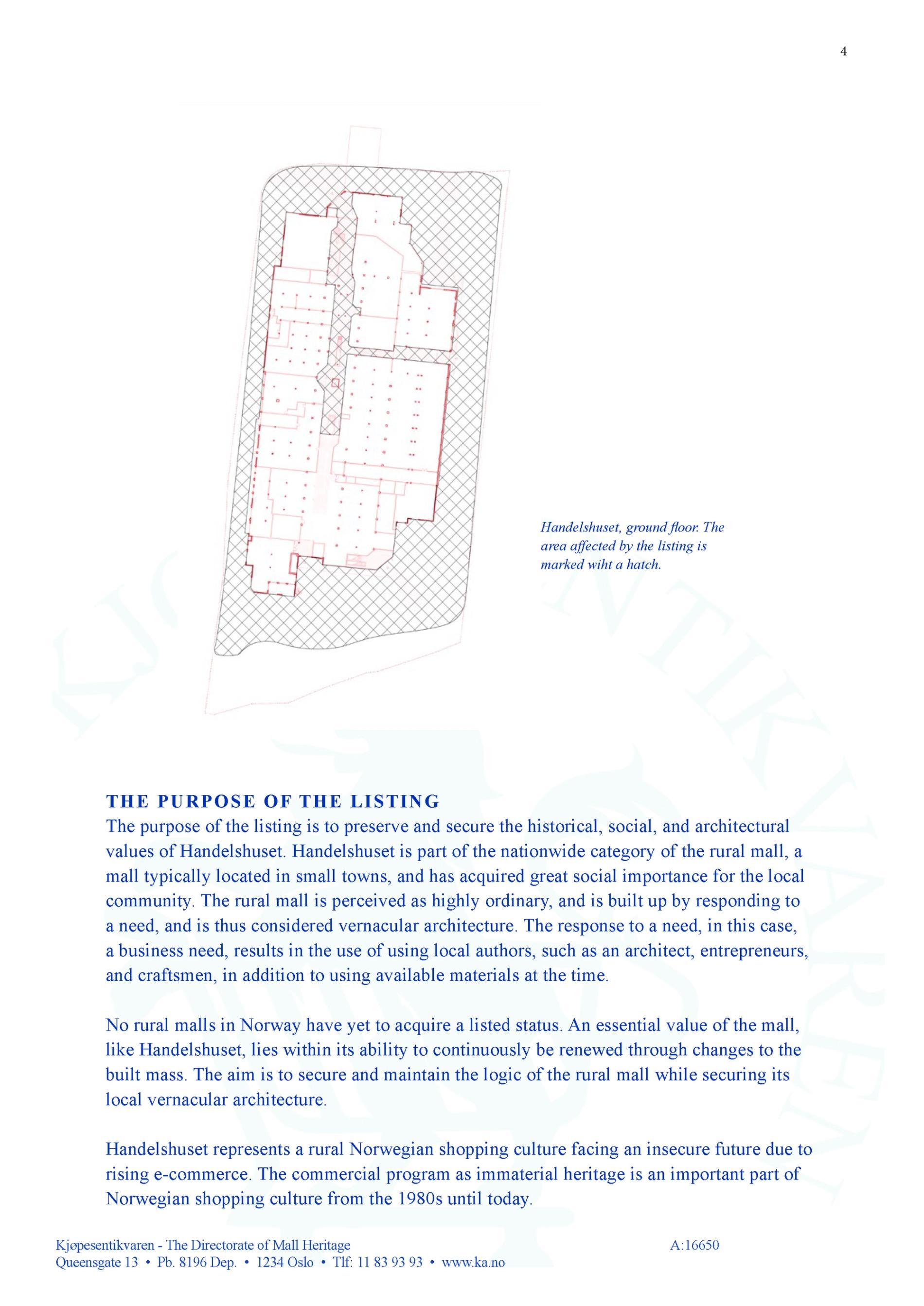 4

Handelshuset, ground floor. The area affected by the listing is marked wiht a hatch.

THE PURPOSE OF THE LISTING
The purpose of the listing is to preserve and secure the historical, social, and architectural values of Handelshuset. Handelshuset is part of the nationwide category of the rural mall, a mall typically located in small towns, and has acquired great social importance for the local community. The rural mall is perceived as highly ordinary, and is built up by responding to a need, and is thus considered vernacular architecture. The response to a need, in this case, a business need, results in the use of using local authors, such as an architect, entrepreneurs, and craftsmen, in addition to using available materials at the time.

No rural malls in Norway have yet to acquire a listed status. An essential value of the mall, like Handelshuset, lies within its ability to continuously be renewed through changes to the built mass. The aim is to secure and maintain the logic of the rural mall while securing its local vernacular architecture.

Handelshuset represents a rural Norwegian shopping culture facing an insecure future due to rising e-commerce. The commercial program as immaterial heritage is an important part of Norwegian shopping culture from the 1980s until today.

Kjøpesentikvaren - The Directorate of Mall Heritage
Queensgate 13 • Pb. 8196 Dep. • 1234 Oslo • Tlf: 11 83 93 93 • www.ka.no

A:16650